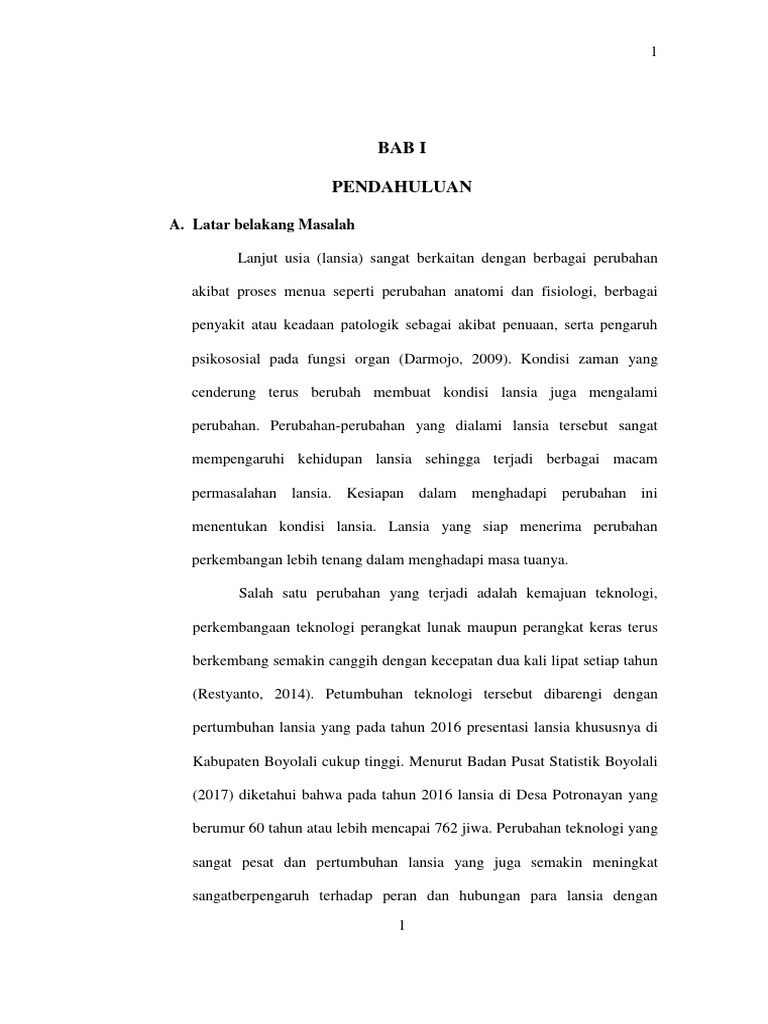 1

BAB I

PENDAHULUAN

A. Latar belakang Masalah

Lanjut usia (lansia) sangat berkaitan dengan berbagai perubahan akibat proses menua seperti perubahan anatomi dan fisiologi, berbagai penyakit atau keadaan patologik sebagai akibat penuaan, serta pengaruh psikososial pada fungsi organ (Darmojo, 2009). Kondisi zaman yang cenderung terus berubah membuat kondisi lansia juga mengalami perubahan. Perubahan-perubahan yang dialami lansia tersebut sangat mempengaruhi kehidupan lansia sehingga terjadi berbagai macam permasalahan lansia. Kesiapan dalam menghadapi perubahan ini menentukan kondisi lansia. Lansia yang siap menerima perubahan perkembangan lebih tenang dalam menghadapi masa tuanya.

Salah satu perubahan yang terjadi adalah kemajuan teknologi, perkembangaan teknologi perangkat lunak maupun perangkat keras terus berkembang semakin canggih dengan kecepatan dua kali lipat setiap tahun (Restyanto, 2014). Petumbuhan teknologi tersebut dibarengi dengan pertumbuhan lansia yang pada tahun 2016 presentasi lansia khususnya di Kabupaten Boyolali cukup tinggi. Menurut Badan Pusat Statistik Boyolali (2017) diketahui bahwa pada tahun 2016 lansia di Desa Potronayan yang berumur 60 tahun atau lebih mencapai 762 jiwa. Perubahan teknologi yang sangat pesat dan pertumbuhan lansia yang juga semakin meningkat sangatberpengaruh terhadap peran dan hubungan para lansia dengan

1